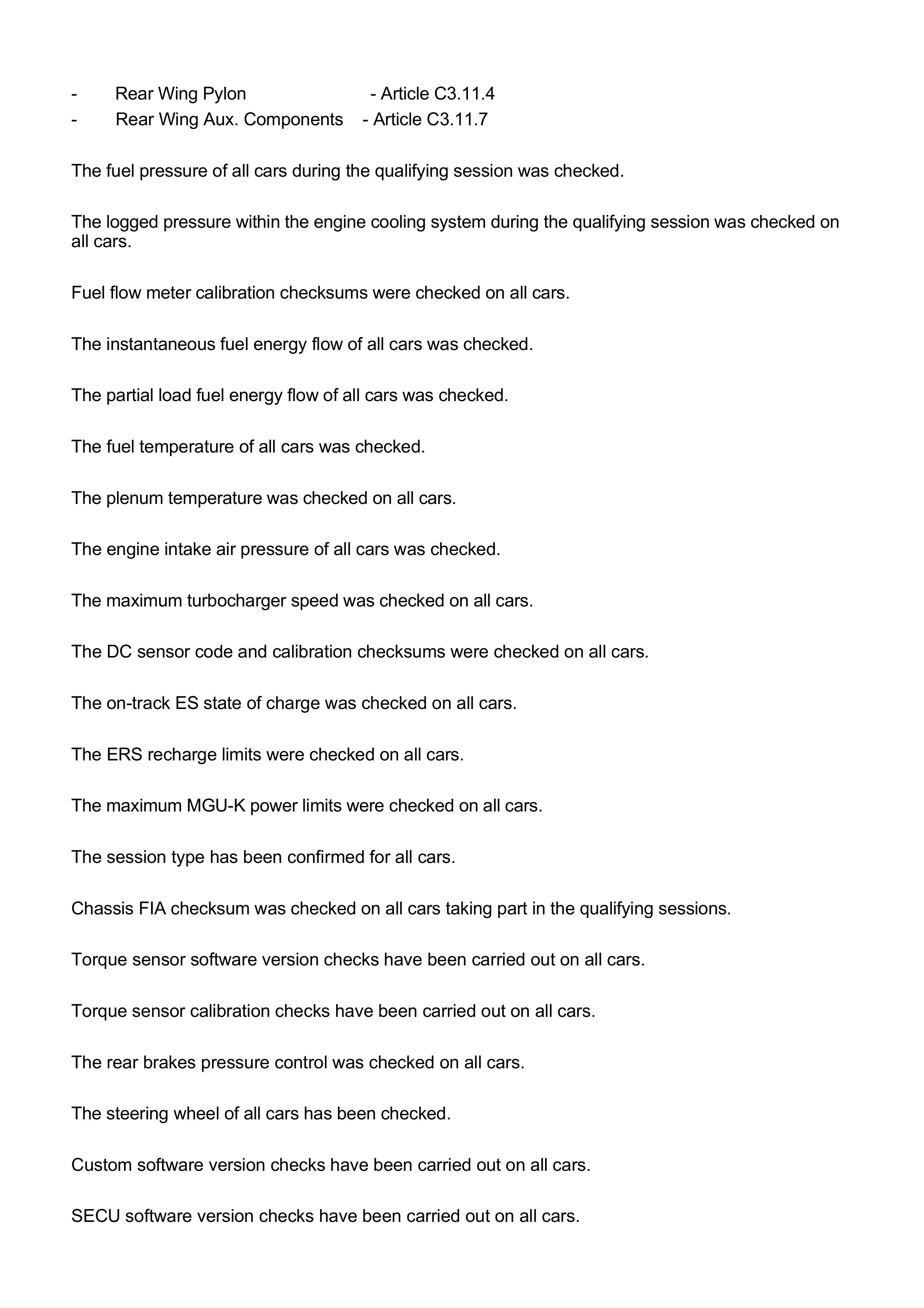 - Rear Wing Pylon - Article C3.11.4
- Rear Wing Aux. Components - Article C3.11.7

The fuel pressure of all cars during the qualifying session was checked.

The logged pressure within the engine cooling system during the qualifying session was checked on all cars.

Fuel flow meter calibration checksums were checked on all cars.

The instantaneous fuel energy flow of all cars was checked.

The partial load fuel energy flow of all cars was checked.

The fuel temperature of all cars was checked.

The plenum temperature was checked on all cars.

The engine intake air pressure of all cars was checked.

The maximum turbocharger speed was checked on all cars.

The DC sensor code and calibration checksums were checked on all cars.

The on-track ES state of charge was checked on all cars.

The ERS recharge limits were checked on all cars.

The maximum MGU-K power limits were checked on all cars.

The session type has been confirmed for all cars.

Chassis FIA checksum was checked on all cars taking part in the qualifying sessions.

Torque sensor software version checks have been carried out on all cars.

Torque sensor calibration checks have been carried out on all cars.

The rear brakes pressure control was checked on all cars.

The steering wheel of all cars has been checked.

Custom software version checks have been carried out on all cars.

SECU software version checks have been carried out on all cars.